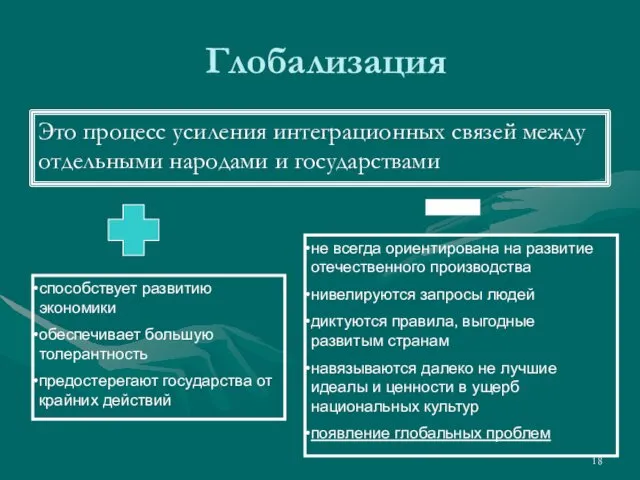 Глобализация

Это процесс усиления интеграционных связей между отдельными народами и государствами

•способствует развитию экономики

•обеспечивает большую толерантность

•предостерегают государства от крайних действий

•не всегда ориентирована на развитие отечественного производства

•нивелируются запросы людей

•диктуются правила, выгодные развитым странам

•навязываются далеко не лучшие идеалы и ценности в ущерб национальных культур

•появление глобальных проблем

18